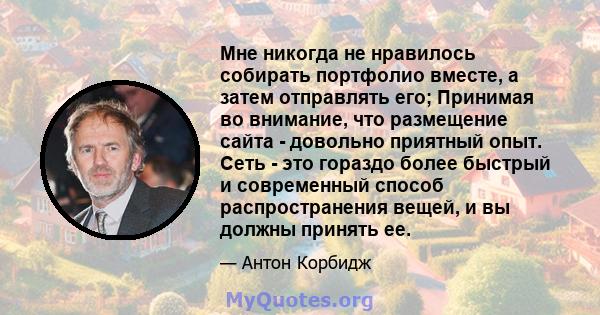 Мне никогда не нравилось собирать портфолио вместе, а затем отправлять его; Принимая во внимание, что размещение сайта - довольно приятный опыт. Сеть - это гораздо более быстрый и современный способ распространения вещей, и вы должны принять ее.

— Антон Корбидж

MyQuotes.org